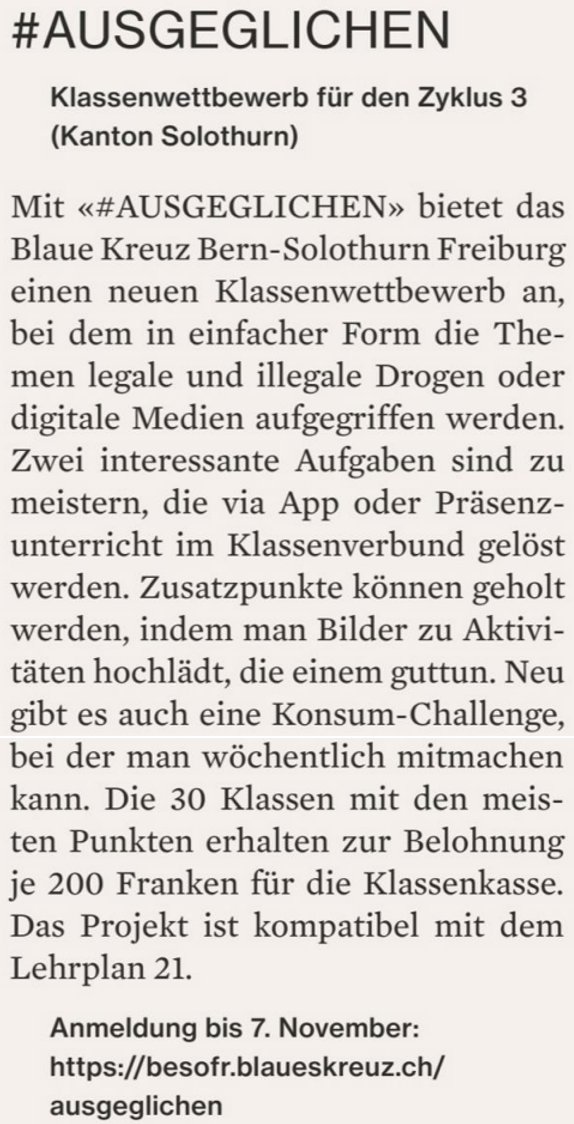 #AUSGEGLICHEN

Klassenwettbewerb für den Zyklus 3 (Kanton Solothurn)

Mit «#AUSGEGLICHEN» bietet das Blaue Kreuz Bern-Solothurn Freiburg einen neuen Klassenwettbewerb an, bei dem in einfacher Form die Themen legale und illegale Drogen oder digitale Medien aufgegriffen werden. Zwei interessante Aufgaben sind zu meistern, die via App oder Präsenzunterricht im Klassenverbund gelöst werden. Zusatzpunkte können geholt werden, indem man Bilder zu Aktivitäten hochlädt, die einem guttun. Neu gibt es auch eine Konsum-Challenge, bei der man wöchentlich mitmachen kann. Die 30 Klassen mit den meisten Punkten erhalten zur Belohnung je 200 Franken für die Klassenkasse. Das Projekt ist kompatibel mit dem Lehrplan 21.

Anmeldung bis 7. November: https://besofr.blaueskreuz.ch/ausgeglichen